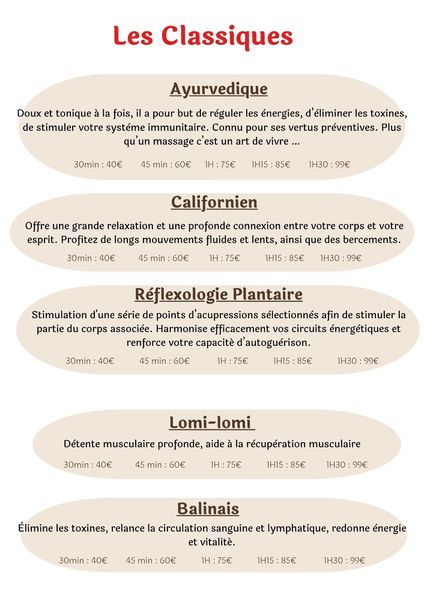 Les Classiques

Ayurvedique

Doux et tonique à la fois, il a pour but de réguler les énergies, d'éliminer les toxines, de stimuler votre systéme immunitaire. Connu pour ses vertus préventives. Plus qu'un massage c'est un art de vivre ...

30min : 40€ 45 min : 60€ 1H : 75€ 1H15 : 85€ 1H30 : 99€

Californien

Offre une grande relaxation et une profonde connexion entre votre corps et votre esprit. Profitez de longs mouvements fluides et lents, ainsi que des bercements.

30min : 40€ 45 min : 60€ 1H : 75€ 1H15 : 85€ 1H30 : 99€

Réflexologie Plantaire

Stimulation d'une série de points d'acupressions sélectionnés afin de stimuler la partie du corps associée. Harmonise efficacement vos circuits énergétiques et renforce votre capacité d'autoguérison.

30min : 40€ 45 min : 60€ 1H : 75€ 1H15 : 85€ 1H30 : 99€

Lomi-lomi

Détente musculaire profonde, aide à la récupération musculaire

30min : 40€ 45 min : 60€ 1H : 75€ 1H15 : 85€ 1H30 : 99€

Balinais

Élimine les toxines, relance la circulation sanguine et lymphatique, redonne énergie et vitalitè.

30min : 40€ 45 min : 60€ 1H : 75€ 1H15 : 85€ 1H30 : 99€